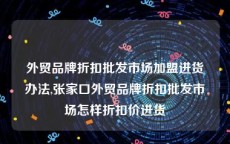 外贸品牌折扣批发市场加盟进货办法,张家口外贸品牌折扣批发市场怎样折扣价进货